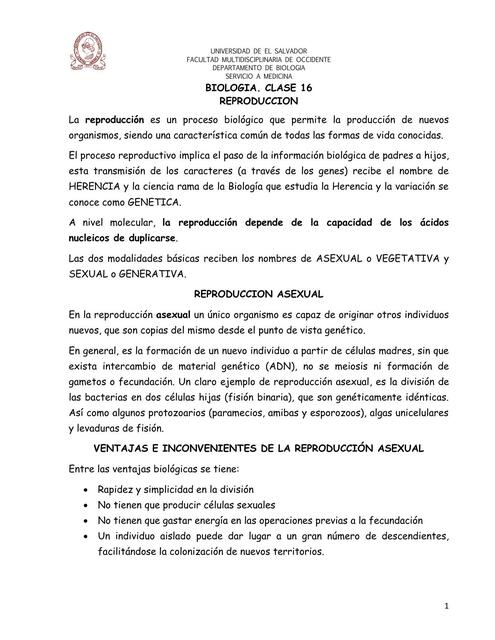 UNIVERSIDAD DE EL SALVADOR
FACULTAD MULTIDISCIPLINARIA DE OCCIDENTE
DEPARTAMENTO DE BIOLOGIA
SERVICIO A MEDICINA

BIOLOGIA. CLASE 16
REPRODUCCION

La reproducción es un proceso biológico que permite la producción de nuevos organismos, siendo una característica común de todas las formas de vida conocidas.

El proceso reproductivo implica el paso de la información biológica de padres a hijos, esta transmisión de los caracteres (a través de los genes) recibe el nombre de HERENCIA y la ciencia rama de la Biología que estudia la Herencia y la variación se conoce como GENETICA.

A nivel molecular, la reproducción depende de la capacidad de los ácidos nucleicos de duplicarse.

Las dos modalidades básicas reciben los nombres de ASEXUAL o VEGETATIVA y SEXUAL o GENERATIVA.

REPRODUCCION ASEXUAL

En la reproducción asexual un único organismo es capaz de originar otros individuos nuevos, que son copias del mismo desde el punto de vista genético.

En general, es la formación de un nuevo individuo a partir de células madres, sin que exista intercambio de material genético (ADN), no se meiosis ni formación de gametos o fecundación. Un claro ejemplo de reproducción asexual, es la división de las bacterias en dos células hijas (fisión binaria), que son genéticamente idénticas. Así como algunos protozoarios (paramecios, amibas y esporozoos), algas unicelulares y levaduras de fisión.

VENTAJAS E INCONVENIENTES DE LA REPRODUCCIÓN ASEXUAL

Entre las ventajas biológicas se tiene:

• Rapidez y simplicidad en la división
• No tienen que producir células sexuales
• No tienen que gastar energía en las operaciones previas a la fecundación
• Un individuo aislado puede dar lugar a un gran número de descendientes, facilitándose la colonización de nuevos territorios.

1